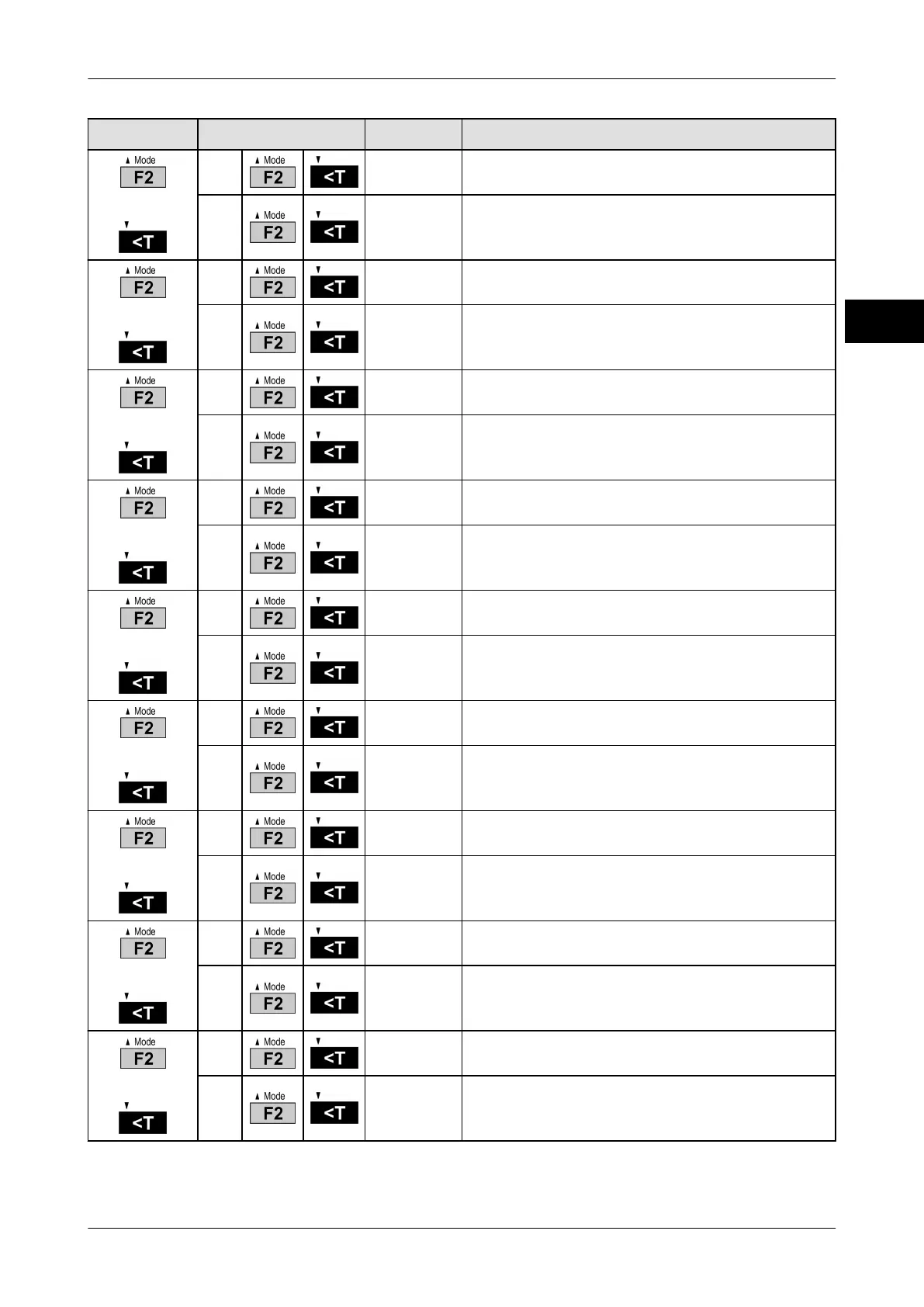 | | | | | | |
|---|---|---|---|---|---|
| ▲ Mode F2 ▼ <T | | ▲ Mode F2 | ▼ <T | | |
| | | ▲ Mode F2 | ▼ <T | | |
| ▲ Mode F2 ▼ <T | | ▲ Mode F2 | ▼ <T | | |
| | | ▲ Mode F2 | ▼ <T | | |
| ▲ Mode F2 ▼ <T | | ▲ Mode F2 | ▼ <T | | |
| | | ▲ Mode F2 | ▼ <T | | |
| ▲ Mode F2 ▼ <T | | ▲ Mode F2 | ▼ <T | | |
| | | ▲ Mode F2 | ▼ <T | | |
| ▲ Mode F2 ▼ <T | | ▲ Mode F2 | ▼ <T | | |
| | | ▲ Mode F2 | ▼ <T | | |
| ▲ Mode F2 ▼ <T | | ▲ Mode F2 | ▼ <T | | |
| | | ▲ Mode F2 | ▼ <T | | |
| ▲ Mode F2 ▼ <T | | ▲ Mode F2 | ▼ <T | | |
| | | ▲ Mode F2 | ▼ <T | | |
| ▲ Mode F2 ▼ <T | | ▲ Mode F2 | ▼ <T | | |
| | | ▲ Mode F2 | ▼ <T | | |
| ▲ Mode F2 ▼ <T | | ▲ Mode F2 | ▼ <T | | |
| | | ▲ Mode F2 | ▼ <T | | |